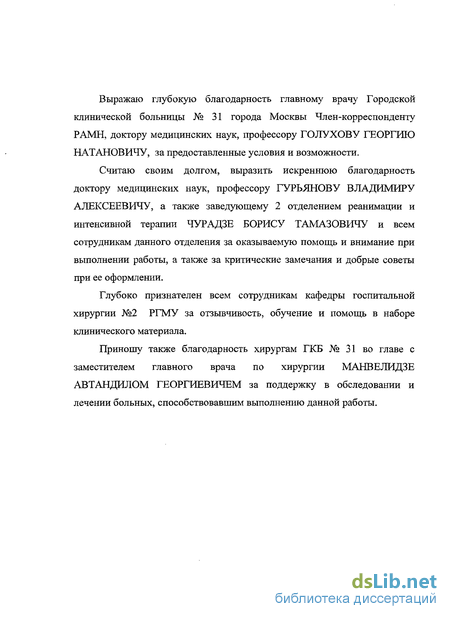 Выражаю глубокую благодарность главному врачу Городской клинической больницы № 31 города Москвы Член-корреспонденту РАМН, доктору медицинских наук, профессору ГОЛУХОВУ ГЕОРГИЮ НАТАНОВИЧУ, за предоставленные условия и возможности.

Считаю своим долгом, выразить искреннюю благодарность доктору медицинских наук, профессору ГУРЬЯНОВУ ВЛАДИМИРУ АЛЕКСЕЕВИЧУ, а также заведующему 2 отделением реанимации и интенсивной терапии ЧУРАДЗЕ БОРИСУ ТАМАЗОВИЧУ и всем сотрудникам данного отделения за оказываемую помощь и внимание при выполнении работы, а также за критические замечания и добрые советы при ее оформлении.

Глубоко признателен всем сотрудникам кафедры госпитальной хирургии №2 РГМУ за отзывчивость, обучение и помощь в наборе клинического материала.

Приношу также благодарность хирургам ГКБ № 31 во главе с заместителем главного врача по хирургии МАНВЕЛИДЗЕ АВТАНДИЛОМ ГЕОРГИЕВИЧЕМ за поддержку в обследовании и лечении больных, способствовавшим выполнению данной работы.

dsLib.net
библиотека диссертаций